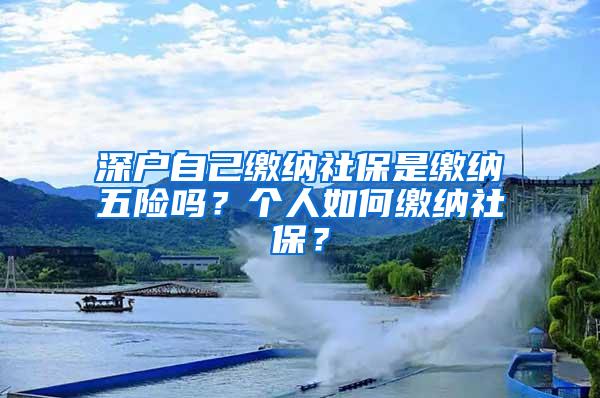 深户自己缴纳社保是缴纳五险吗？个人如何缴纳社保？